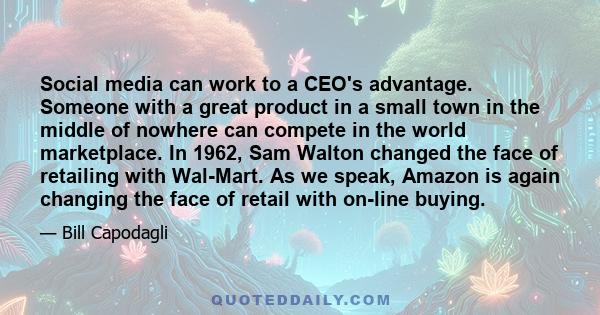 Social media can work to a CEO's advantage. Someone with a great product in a small town in the middle of nowhere can compete in the world marketplace. In 1962, Sam Walton changed the face of retailing with Wal-Mart. As we speak, Amazon is again changing the face of retail with on-line buying.

— Bill Capodagli

QUOTEDDAILY.COM